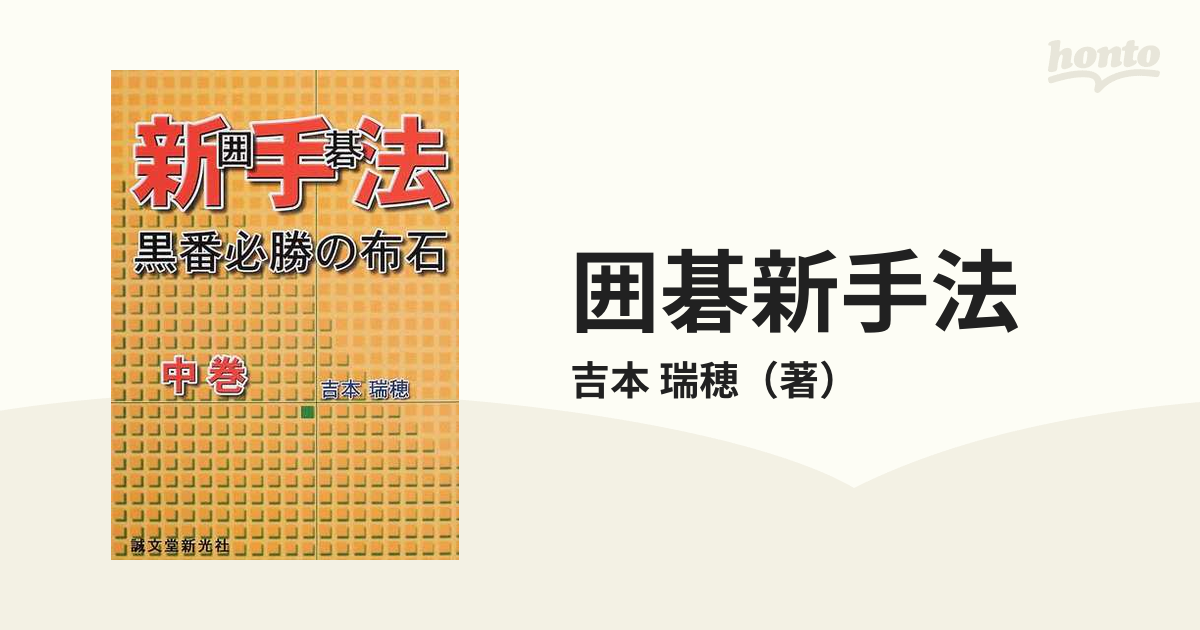 honto

新囲手碁法
黒番必勝の布石

中巻

吉本 瑞穂

誠文堂新光社

囲碁新手法
吉本 瑞穂（著）